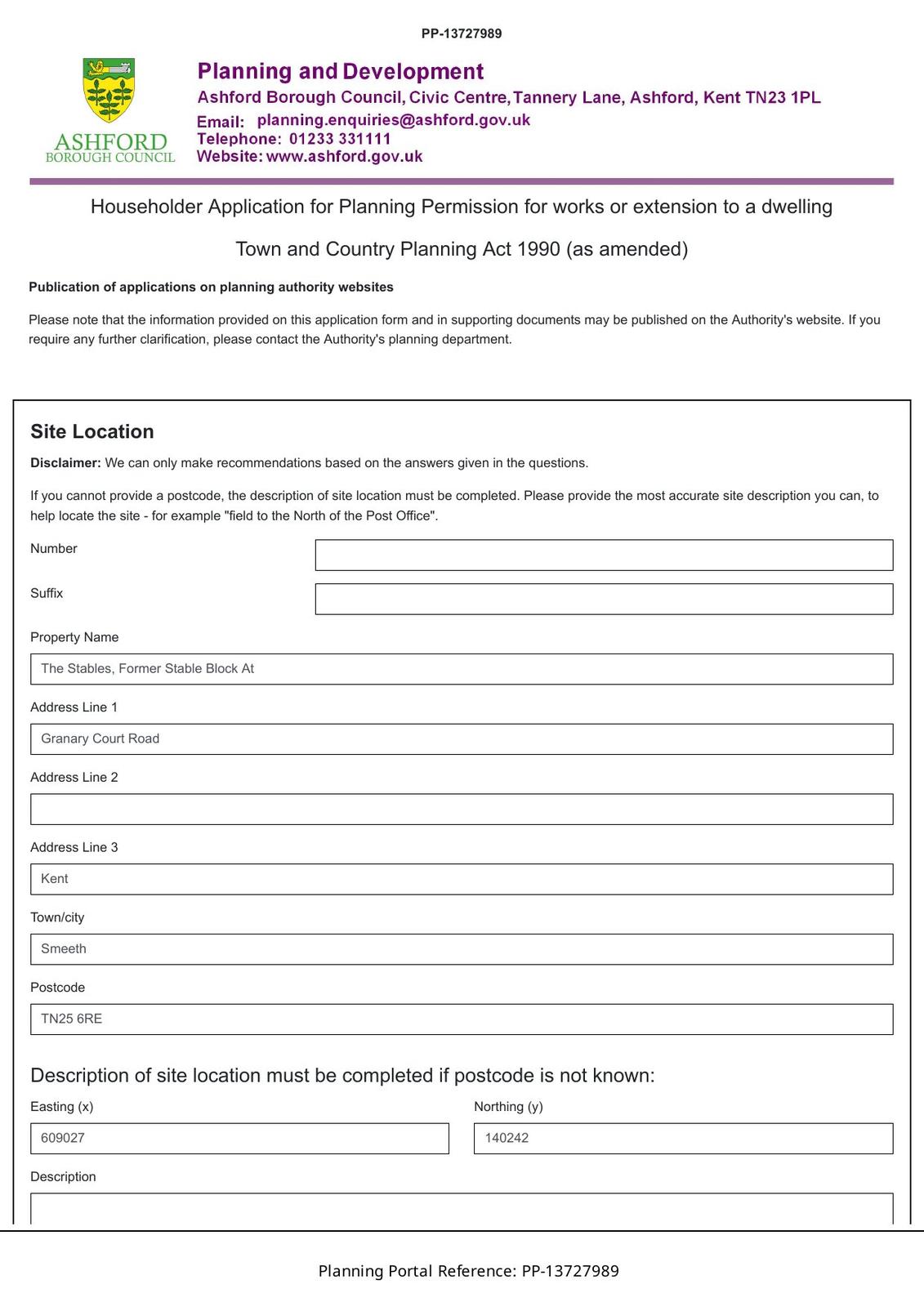 PP-13727989

ASHFORD
BOROUGH COUNCIL

Planning and Development
Ashford Borough Council, Civic Centre, Tannery Lane, Ashford, Kent TN23 1PL
Email: planning.enquiries@ashford.gov.uk
Telephone: 01233 331111
Website: www.ashford.gov.uk

Householder Application for Planning Permission for works or extension to a dwelling

Town and Country Planning Act 1990 (as amended)

Publication of applications on planning authority websites

Please note that the information provided on this application form and in supporting documents may be published on the Authority's website. If you require any further clarification, please contact the Authority's planning department.

Site Location

Disclaimer: We can only make recommendations based on the answers given in the questions.

If you cannot provide a postcode, the description of site location must be completed. Please provide the most accurate site description you can, to help locate the site - for example "field to the North of the Post Office".

Number

Suffix

Property Name

The Stables, Former Stable Block At

Address Line 1

Granary Court Road

Address Line 2

Address Line 3

Kent

Town/city

Smeeth

Postcode

TN25 6RE

Description of site location must be completed if postcode is not known:

Easting (x)

609027

Northing (y)

140242

Description

Planning Portal Reference: PP-13727989